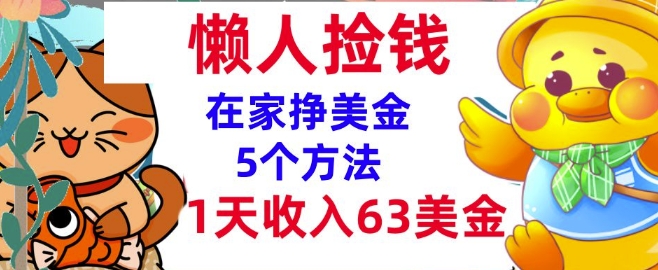 懒人捡钱

在家挣美金

5个方法

1天收入63美金